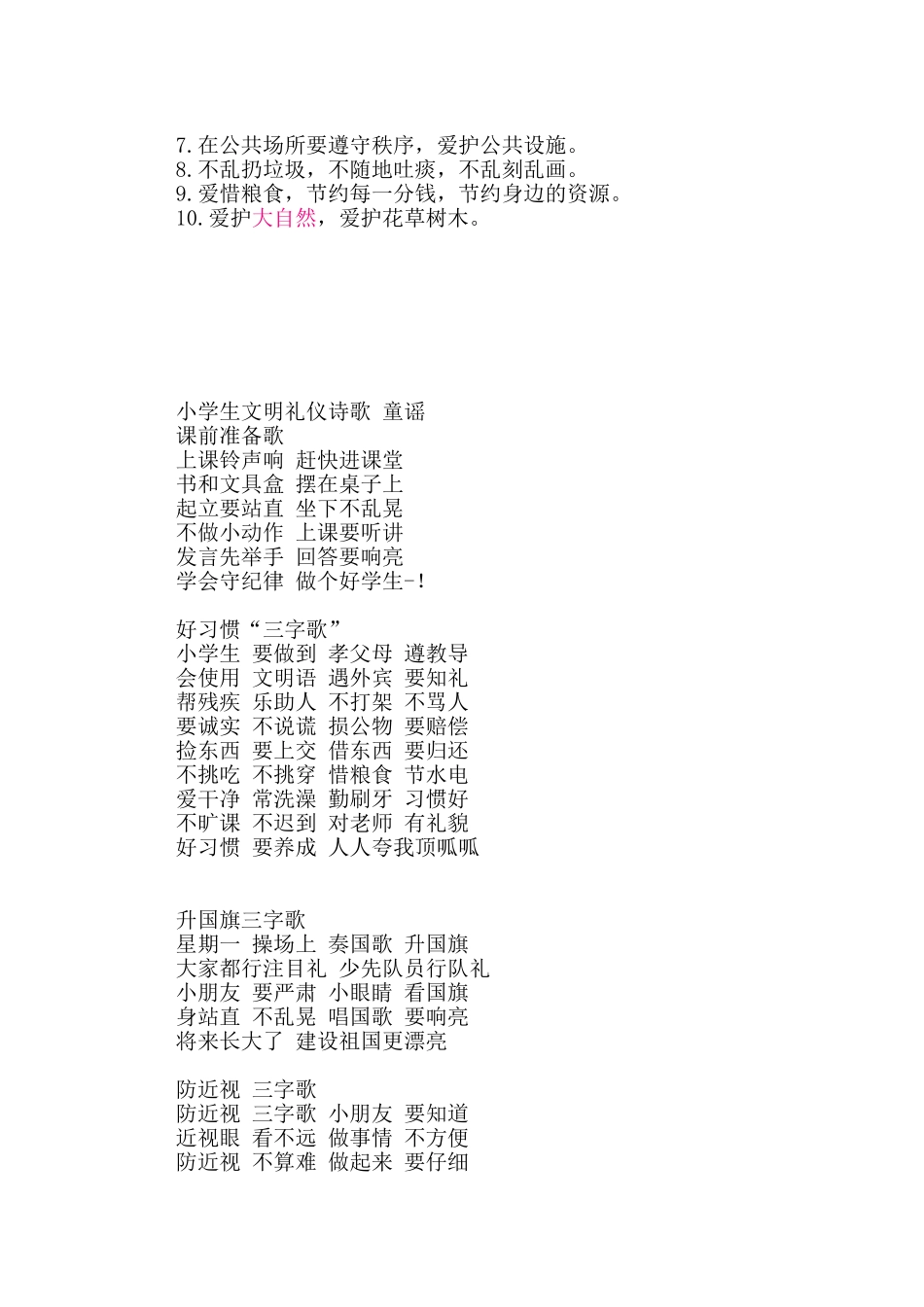 7.在公共场所要遵守秩序，爱护公共设施。
8.不乱扔垃圾，不随地吐痰，不乱刻乱画。
9.爱惜粮食，节约每一分钱，节约身边的资源。
10.爱护大自然，爱护花草树木。

小学生文明礼仪诗歌 童谣
课前准备歌
上课铃声响 赶快进课堂
书和文具盒 摆在桌子上
起立要站直 坐下不乱晃
不做小动作 上课要听讲
发言先举手 回答要响亮
学会守纪律 做个好学生-！

好习惯“三字歌”
小学生 要做到 孝父母 遵教导
会使用 文明语 遇外宾 要知礼
帮残疾 乐助人 不打架 不骂人
要诚实 不说谎 损公物 要赔偿
捡东西 要上交 借东西 要归还
不挑吃 不挑穿 惜粮食 节水电
爱干净 常洗澡 勤刷牙 习惯好
不旷课 不迟到 对老师 有礼貌
好习惯 要养成 人人夸我顶呱呱

升国旗三字歌
星期一 操场上 奏国歌 升国旗
大家都行注目礼 少先队员行队礼
小朋友 要严肃 小眼睛 看国旗
身站直 不乱晃 唱国歌 要响亮
将来长大了 建设祖国更漂亮

防近视 三字歌
防近视 三字歌 小朋友 要知道
近视眼 看不远 做事情 不方便
防近视 不算难 做起来 要仔细